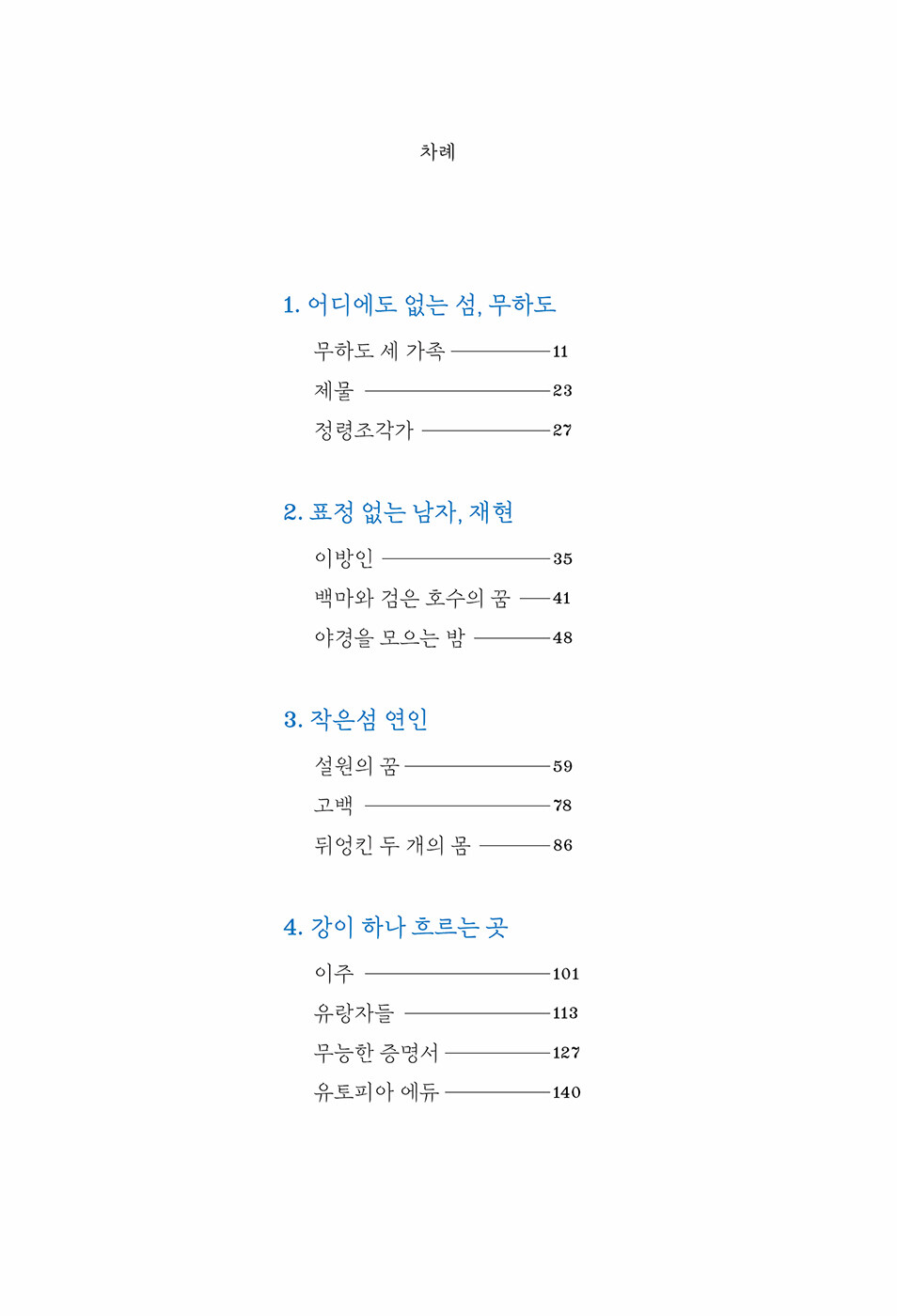 차례

1. 어디에도 없는 섬, 무하도

무하도 세 가족 11
제물 23
정령조각가 27

2. 표정 없는 남자, 재현

이방인 35
백마와 검은 호수의 꿈 41
야경을 모으는 밤 48

3. 작은섬 연인

설원의 꿈 59
고백 78
뒤엉킨 두 개의 몸 86

4. 강이 하나 흐르는 곳

이주 101
유랑자들 113
무능한 증명서 127
유토피아 에듀 140